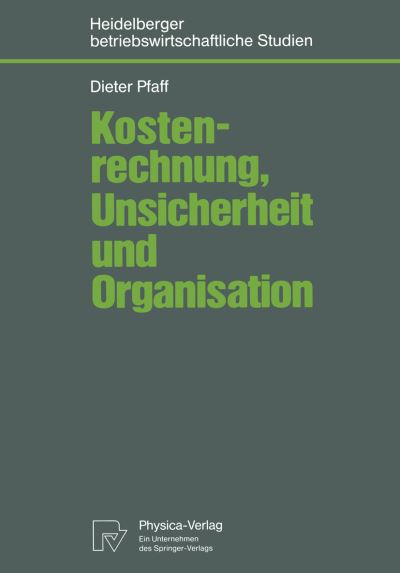 Heidelberger betriebswirtschaftliche Studien

Dieter Pfaff

Kostenrechnung, Unsicherheit und Organisation

Physica-Verlag
Ein Unternehmen des Springer-Verlags